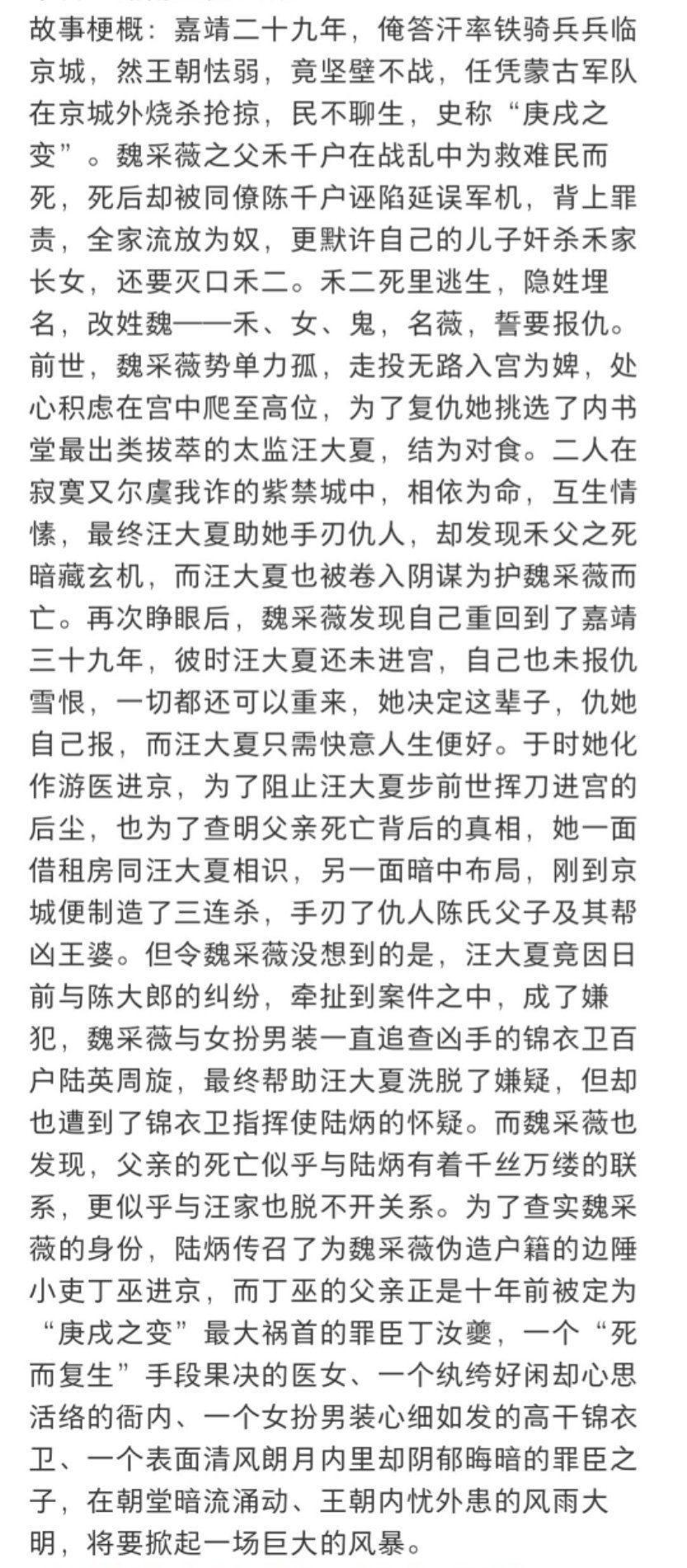 故事梗概：嘉靖二十九年，俺答汗率铁骑兵兵临京城，然王朝怯弱，竟坚壁不战，任凭蒙古军队在京城外烧杀抢掠，民不聊生，史称“庚戌之变”。魏采薇之父禾千户在战乱中为救难民而死，死后却被同僚陈千户诬陷延误军机，背上罪责，全家流放为奴，更默许自己的儿子奸杀禾家长女，还要灭口禾二。禾二死里逃生，隐姓埋名，改姓魏——禾、女、鬼，名薇，誓要报仇。前世，魏采薇势单力孤，走投无路入宫为婢，处心积虑在宫中爬至高位，为了复仇她挑选了内书堂最出类拔萃的太监汪大夏，结为对食。二人在寂寞又尔虞我诈的紫禁城中，相依为命，互生情愫，最终汪大夏助她手刃仇人，却发现禾父之死暗藏玄机，而汪大夏也被卷入阴谋为护魏采薇而亡。再次睁眼后，魏采薇发现自己重回到了嘉靖三十九年，彼时汪大夏还未进宫，自己也未报仇雪恨，一切都还可以重来，她决定这辈子，仇她自己报，而汪大夏只需快意人生便好。于时她化作游医进京，为了阻止汪大夏步前世挥刀进宫的后尘，也为了查明父亲死亡背后的真相，她一面借租房同汪大夏相识，另一面暗中布局，刚到京城便制造了三连杀，手刃了仇人陈氏父子及其帮凶王婆。但令魏采薇没想到的是，汪大夏竟因日前与陈大郎的纠纷，牵扯到案件之中，成了嫌犯，魏采薇与女扮男装一直追查凶手的锦衣卫百户陆英周旋，最终帮助汪大夏洗脱了嫌疑，但却也遭到了锦衣卫指挥使陆炳的怀疑。而魏采薇也发现，父亲的死亡似乎与陆炳有着千丝万缕的联系，更似乎与汪家也脱不开关系。为了查实魏采薇的身份，陆炳传召了为魏采薇伪造户籍的边陲小吏丁巫进京，而丁巫的父亲正是十年前被定为“庚戌之变”最大祸首的罪臣丁汝夔，一个“死而复生”手段果决的医女、一个纨绔好闲却心思活络的衙内、一个女扮男装心细如发的高干锦衣卫、一个表面清风朗月内里却阴郁晦暗的罪臣之子，在朝堂暗流涌动、王朝内忧外患的风雨大明，将要掀起一场巨大的风暴。